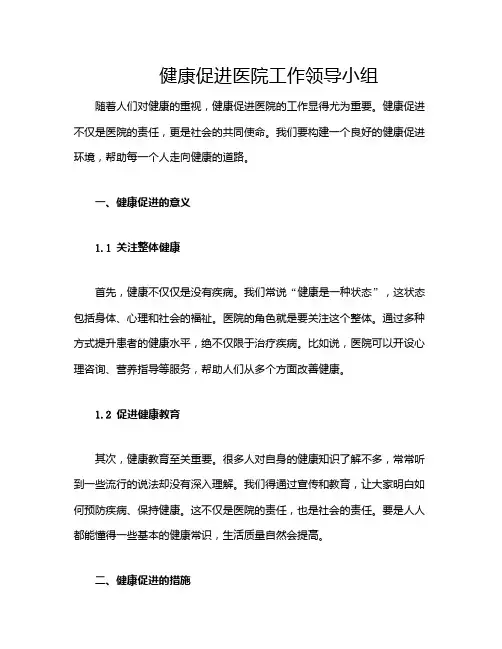 健康促进医院工作领导小组

随着人们对健康的重视，健康促进医院的工作显得尤为重要。健康促进不仅是医院的责任，更是社会的共同使命。我们要构建一个良好的健康促进环境，帮助每一个人走向健康的道路。

一、健康促进的意义

1.1 关注整体健康

首先，健康不仅仅是没有疾病。我们常说“健康是一种状态”，这状态包括身体、心理和社会的福祉。医院的角色就是要关注这个整体。通过多种方式提升患者的健康水平，绝不仅限于治疗疾病。比如说，医院可以开设心理咨询、营养指导等服务，帮助人们从多个方面改善健康。

1.2 促进健康教育

其次，健康教育至关重要。很多人对自身的健康知识了解不多，常常听到一些流行的说法却没有深入理解。我们得通过宣传和教育，让大家明白如何预防疾病、保持健康。这不仅是医院的责任，也是社会的责任。要是人人都能懂得一些基本的健康常识，生活质量自然会提高。

二、健康促进的措施